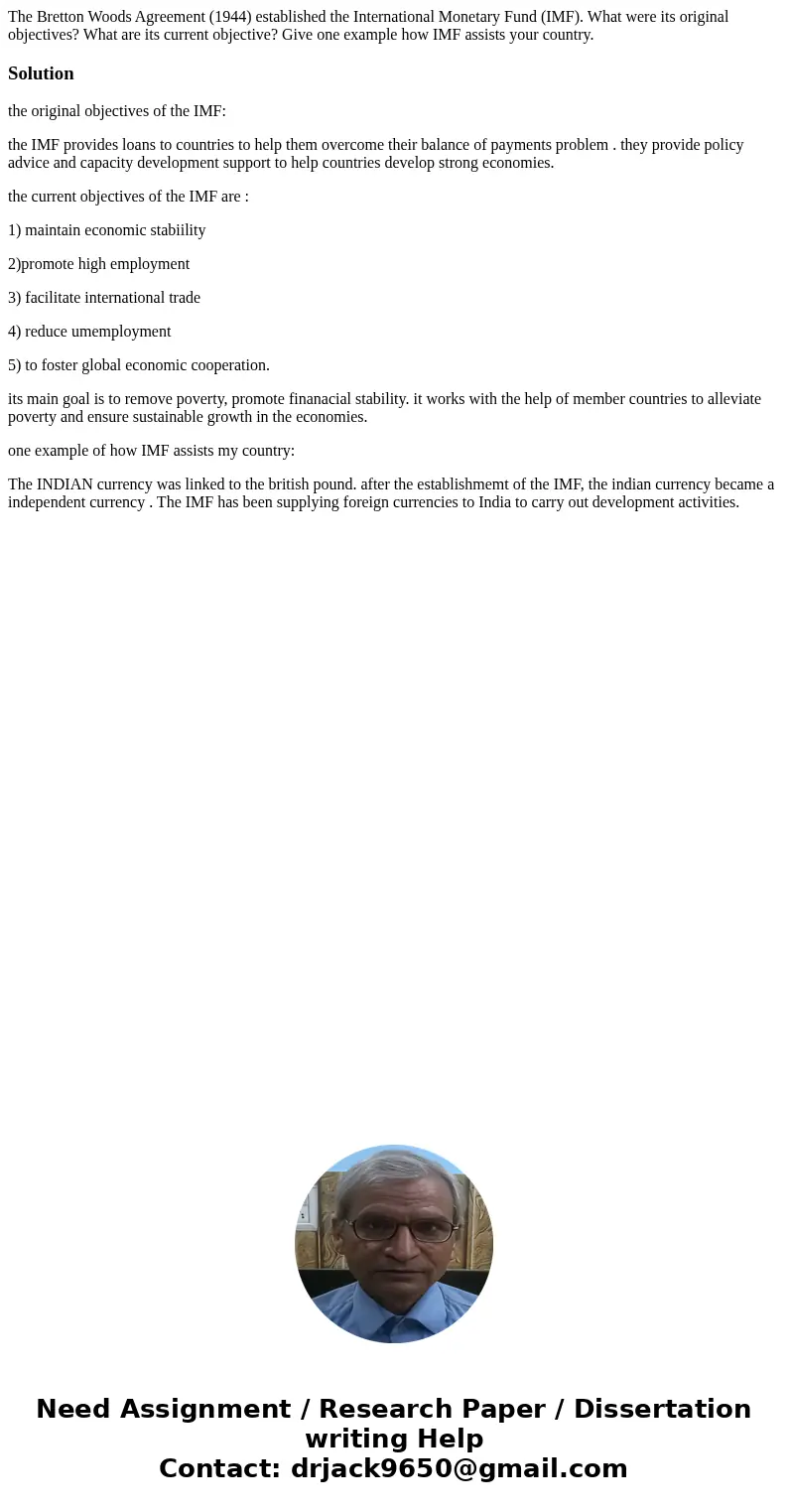 The Bretton Woods Agreement (1944) established the International Monetary Fund (IMF). What were its original objectives? What are its current objective? Give one example how IMF assists your country.

Solution

the original objectives of the IMF:

the IMF provides loans to countries to help them overcome their balance of payments problem . they provide policy advice and capacity development support to help countries develop strong economies.

the current objectives of the IMF are :

1) maintain economic stabiility

2)promote high employment

3) facilitate international trade

4) reduce umemployment

5) to foster global economic cooperation.

its main goal is to remove poverty, promote finanacial stability. it works with the help of member countries to alleviate poverty and ensure sustainable growth in the economies.

one example of how IMF assists my country:

The INDIAN currency was linked to the british pound. after the establishmemt of the IMF, the indian currency became a independent currency . The IMF has been supplying foreign currencies to India to carry out development activities.

Need Assignment / Research Paper / Dissertation writing Help
Contact: drjack9650@gmail.com